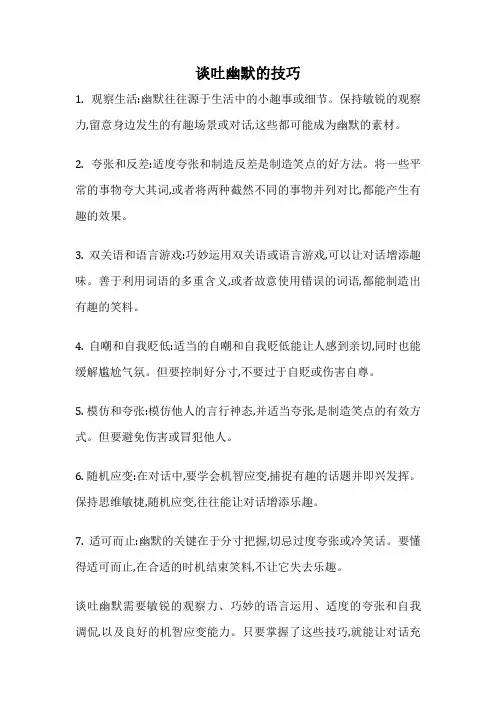 谈吐幽默的技巧

1. 观察生活:幽默往往源于生活中的小趣事或细节。保持敏锐的观察力,留意身边发生的有趣场景或对话,这些都可能成为幽默的素材。

2. 夸张和反差:适度夸张和制造反差是制造笑点的好方法。将一些平常的事物夸大其词,或者将两种截然不同的事物并列对比,都能产生有趣的效果。

3. 双关语和语言游戏:巧妙运用双关语或语言游戏,可以让对话增添趣味。善于利用词语的多重含义,或者故意使用错误的词语,都能制造出有趣的笑料。

4. 自嘲和自我贬低:适当的自嘲和自我贬低能让人感到亲切,同时也能缓解尴尬气氛。但要控制好分寸,不要过于自贬或伤害自尊。

5. 模仿和夸张:模仿他人的言行神态,并适当夸张,是制造笑点的有效方式。但要避免伤害或冒犯他人。

6. 随机应变:在对话中,要学会机智应变,捕捉有趣的话题并即兴发挥。保持思维敏捷,随机应变,往往能让对话增添乐趣。

7. 适可而止:幽默的关键在于分寸把握,切忌过度夸张或冷笑话。要懂得适可而止,在合适的时机结束笑料,不让它失去乐趣。

谈吐幽默需要敏锐的观察力、巧妙的语言运用、适度的夸张和自我调侃,以及良好的机智应变能力。只要掌握了这些技巧,就能让对话充